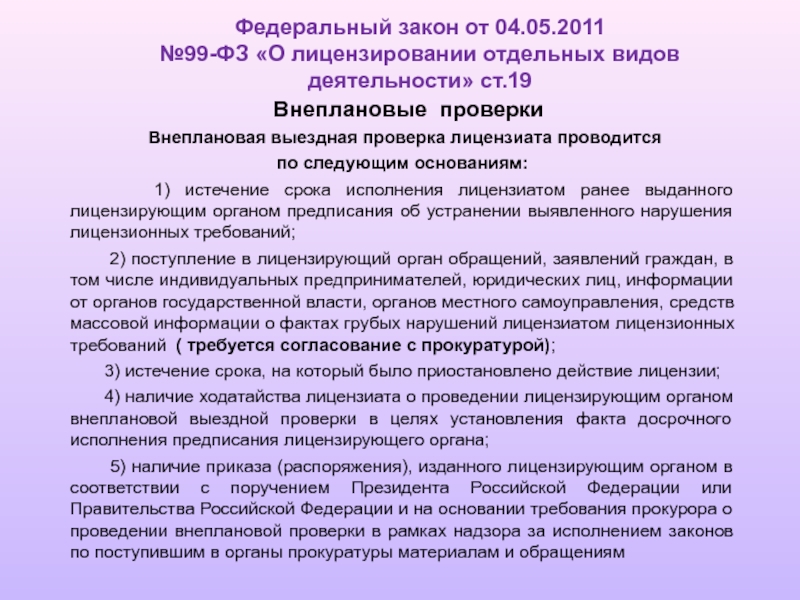 Федеральный закон от 04.05.2011 №99-ФЗ «О лицензировании отдельных видов деятельности» ст.19

Внеплановые проверки

Внеплановая выездная проверка лицензиата проводится по следующим основаниям:

1) истечение срока исполнения лицензиатом ранее выданного лицензирующим органом предписания об устранении выявленного нарушения лицензионных требований;

2) поступление в лицензирующий орган обращений, заявлений граждан, в том числе индивидуальных предпринимателей, юридических лиц, информации от органов государственной власти, органов местного самоуправления, средств массовой информации о фактах грубых нарушений лицензиатом лицензионных требований ( требуется согласование с прокуратурой);

3) истечение срока, на который было приостановлено действие лицензии;

4) наличие ходатайства лицензиата о проведении лицензирующим органом внеплановой выездной проверки в целях установления факта досрочного исполнения предписания лицензирующего органа;

5) наличие приказа (распоряжения), изданного лицензирующим органом в соответствии с поручением Президента Российской Федерации или Правительства Российской Федерации и на основании требования прокурора о проведении внеплановой проверки в рамках надзора за исполнением законов по поступившим в органы прокуратуры материалам и обращениям